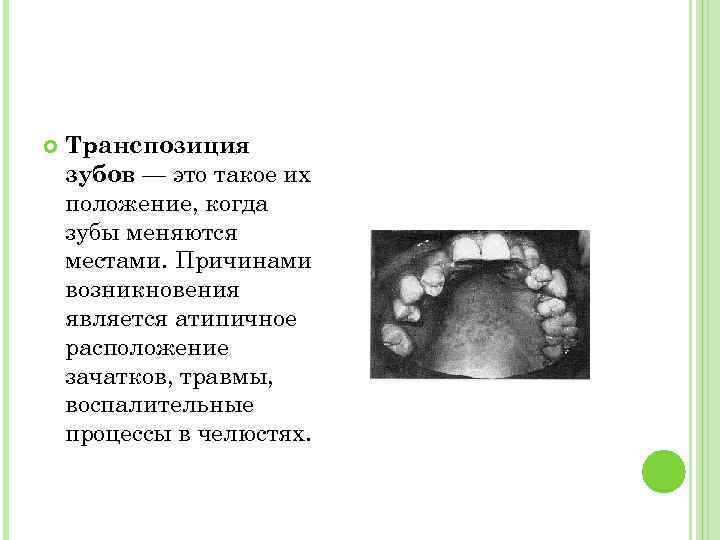 • Транспозиция зубов — это такое их положение, когда зубы меняются местами. Причинами возникновения является атипичное расположение зачатков, травмы, воспалительные процессы в челюстях.